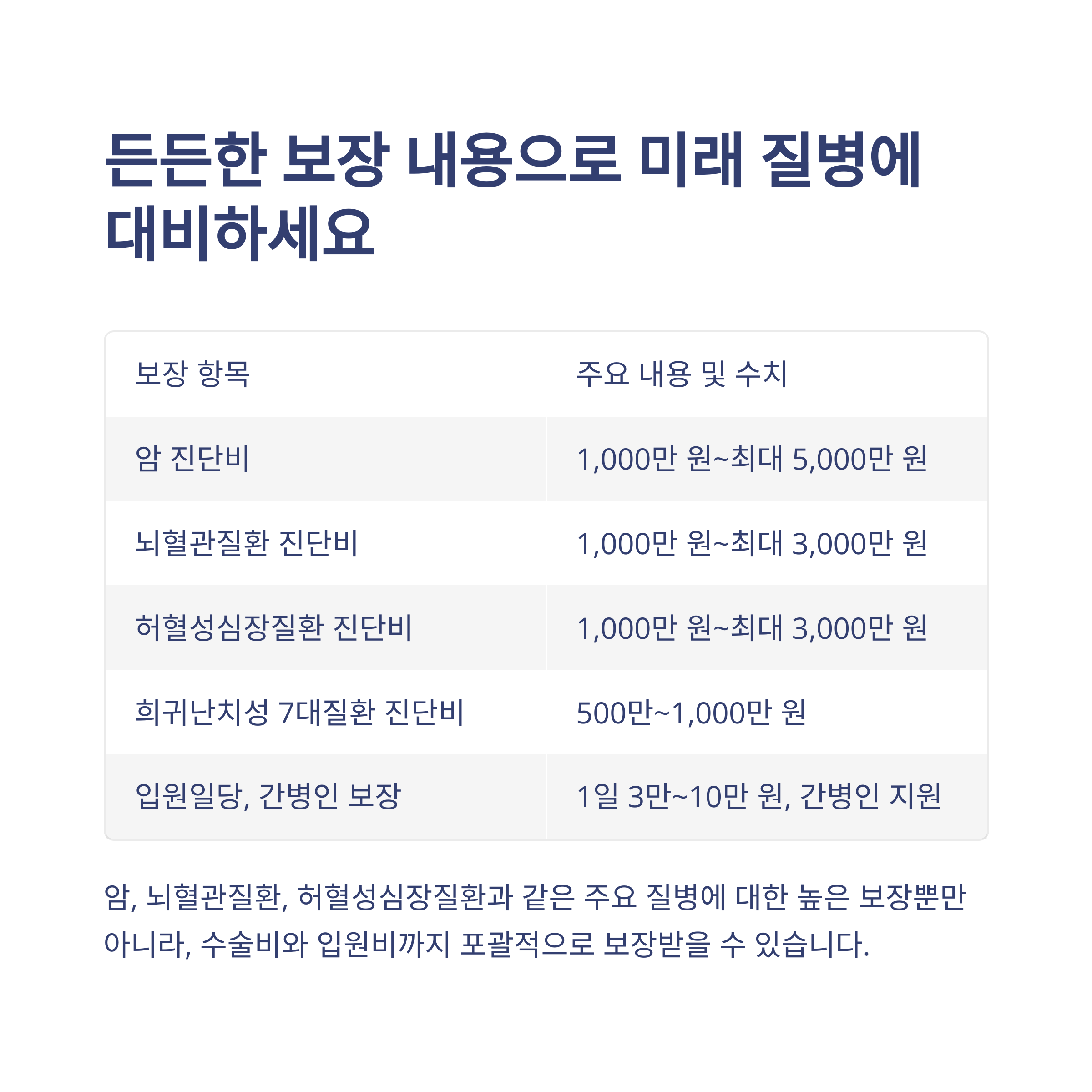 든든한 보장 내용으로 미래 질병에 대비하세요

| 보장 항목 | 주요 내용 및 수치 |
|---|---|
| 암 진단비 | 1,000만 원~최대 5,000만 원 |
| 뇌혈관질환 진단비 | 1,000만 원~최대 3,000만 원 |
| 허혈성심장질환 진단비 | 1,000만 원~최대 3,000만 원 |
| 희귀난치성 7대질환 진단비 | 500만~1,000만 원 |
| 입원일당, 간병인 보장 | 1일 3만~10만 원, 간병인 지원 |

암, 뇌혈관질환, 허혈성심장질환과 같은 주요 질병에 대한 높은 보장뿐만 아니라, 수술비와 입원비까지 포괄적으로 보장받을 수 있습니다.